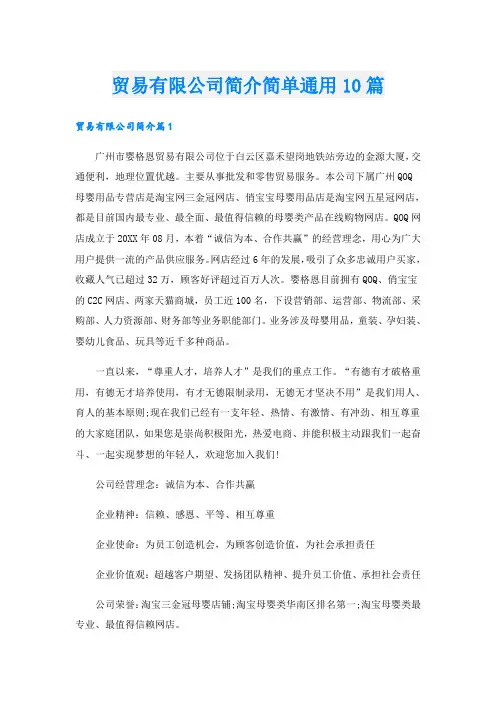 贸易有限公司简介简单通用10篇

贸易有限公司简介篇1

广州市婴格恩贸易有限公司位于白云区嘉禾望岗地铁站旁边的金源大厦，交通便利，地理位置优越。主要从事批发和零售贸易服务。本公司下属广州QOQ母婴用品专营店是淘宝网三金冠网店、俏宝宝母婴用品店是淘宝网五星冠网店，都是目前国内最专业、最全面、最值得信赖的母婴类产品在线购物网店。QOQ网店成立于20XX年08月，本着“诚信为本、合作共赢”的经营理念，用心为广大用户提供一流的产品供应服务。网店经过6年的发展，吸引了众多忠诚用户买家，收藏人气已超过32万，顾客好评超过百万人次。婴格恩目前拥有QOQ、俏宝宝的C2C网店、两家天猫商城，员工近100名，下设营销部、运营部、物流部、采购部、人力资源部、财务部等业务职能部门。业务涉及母婴用品，童装、孕妇装、婴幼儿食品、玩具等近千多种商品。

一直以来，“尊重人才，培养人才”是我们的重点工作。“有德有才破格重用，有德无才培养使用，有才无德限制录用，无德无才坚决不用”是我们用人、育人的基本原则;现在我们已经有一支年轻、热情、有激情、有冲劲、相互尊重的大家庭团队，如果您是崇尚积极阳光，热爱电商、并能积极主动跟我们一起奋斗、一起实现梦想的年轻人，欢迎您加入我们!

公司经营理念：诚信为本、合作共赢

企业精神：信赖、感恩、平等、相互尊重

企业使命：为员工创造机会，为顾客创造价值、为社会承担责任

企业价值观：超越客户期望、发扬团队精神、提升员工价值、承担社会责任

公司荣誉：淘宝三金冠母婴店铺;淘宝母婴类华南区排名第一;淘宝母婴类最专业、最值得信赖网店。